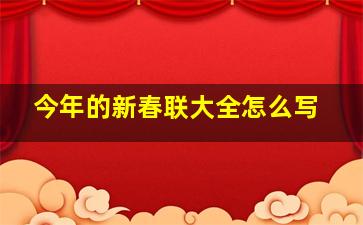 今年的新春联大全怎么写